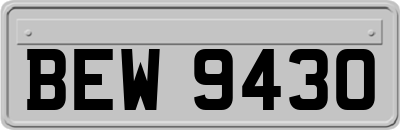 BEW 9430